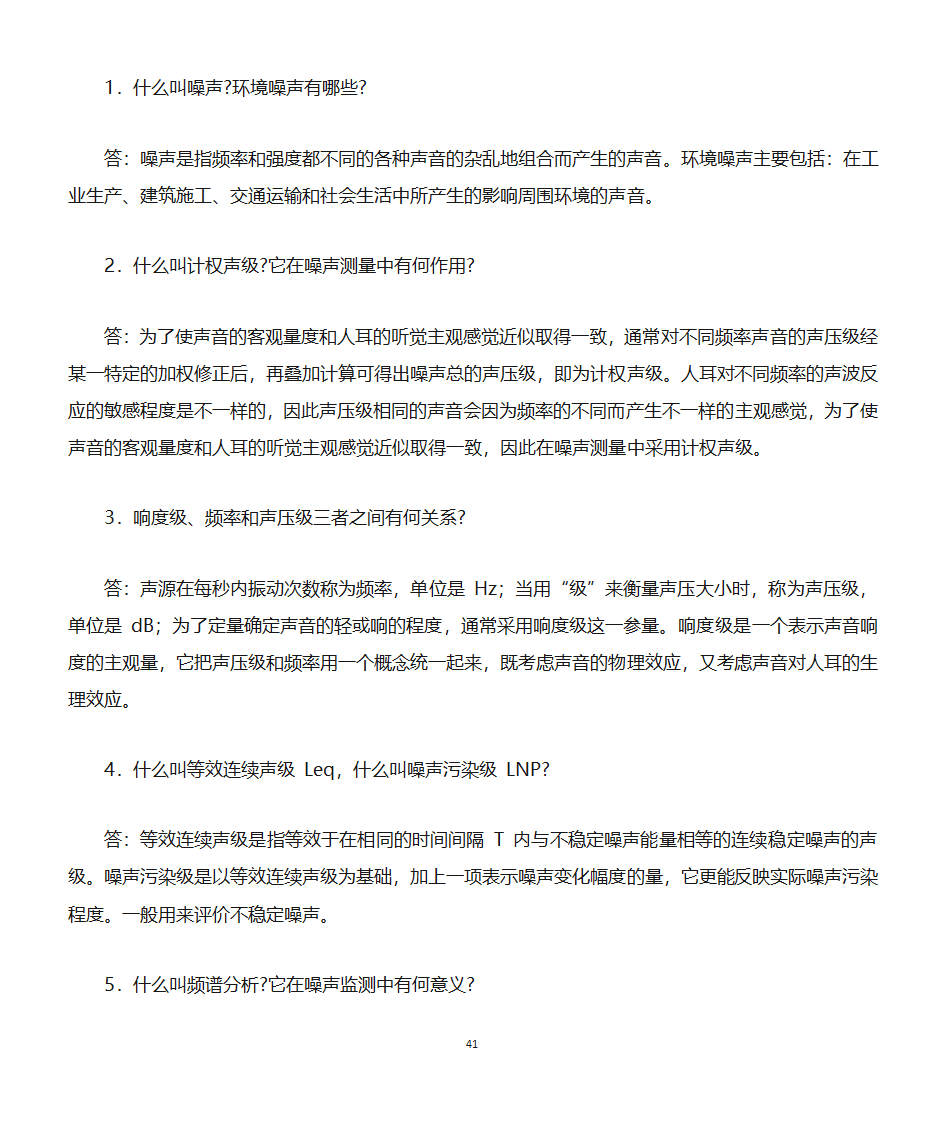 1．什么叫噪声?环境噪声有哪些?

答：噪声是指频率和强度都不同的各种声音的杂乱地组合而产生的声音。环境噪声主要包括：在工业生产、建筑施工、交通运输和社会生活中所产生的影响周围环境的声音。

2．什么叫计权声级?它在噪声测量中有何作用?

答：为了使声音的客观量度和人耳的听觉主观感觉近似取得一致，通常对不同频率声音的声压级经某一特定的加权修正后，再叠加计算可得出噪声总的声压级，即为计权声级。人耳对不同频率的声波反应的敏感程度是不一样的，因此声压级相同的声音会因为频率的不同而产生不一样的主观感觉，为了使声音的客观量度和人耳的听觉主观感觉近似取得一致，因此在噪声测量中采用计权声级。

3．响度级、频率和声压级三者之间有何关系?

答：声源在每秒内振动次数称为频率，单位是 Hz；当用“级”来衡量声压大小时，称为声压级，单位是 dB；为了定量确定声音的轻或响的程度，通常采用响度级这一参量。响度级是一个表示声音响度的主观量，它把声压级和频率用一个概念统一起来，既考虑声音的物理效应，又考虑声音对人耳的生理效应。

4．什么叫等效连续声级 Leq，什么叫噪声污染级 LNP?

答：等效连续声级是指等效于在相同的时间间隔 T 内与不稳定噪声能量相等的连续稳定噪声的声级。噪声污染级是以等效连续声级为基础，加上一项表示噪声变化幅度的量，它更能反映实际噪声污染程度。一般用来评价不稳定噪声。

5．什么叫频谱分析?它在噪声监测中有何意义?

41